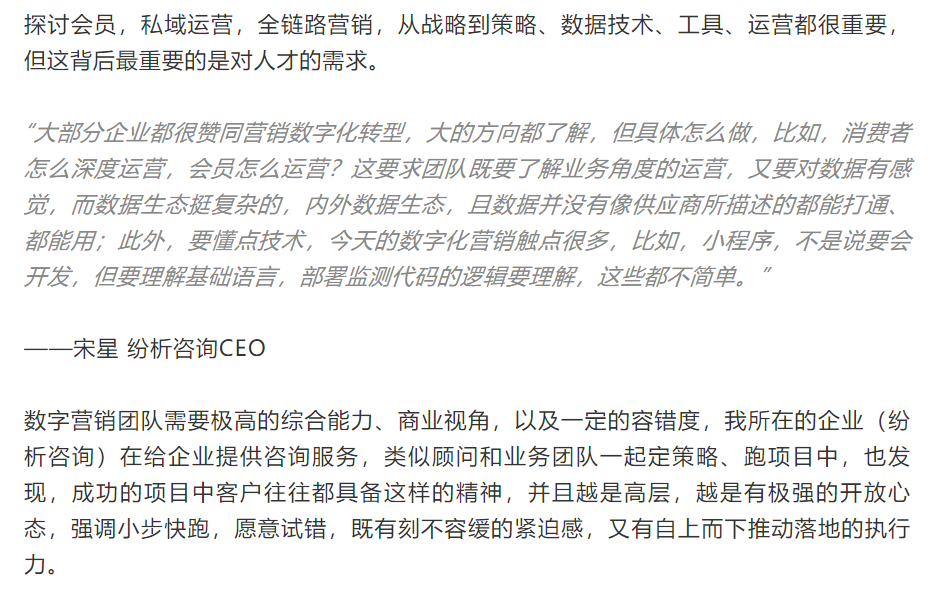 探讨会员，私域运营，全链路营销，从战略到策略、数据技术、工具、运营都很重要，但这背后最重要的是对人才的需求。

“大部分企业都很赞同营销数字化转型，大的方向都了解，但具体怎么做，比如，消费者怎么深度运营，会员怎么运营？这要求团队既要了解业务角度的运营，又要对数据有感觉，而数据生态挺复杂的，内外数据生态，且数据并没有像供应商所描述的都能打通、都能用；此外，要懂点技术，今天的数字化营销触点很多，比如，小程序，不是说要会开发，但要理解基础语言，部署监测代码的逻辑要理解，这些都不简单。”

——宋星 纷析咨询CEO

数字营销团队需要极高的综合能力、商业视角，以及一定的容错度，我所在的企业（纷析咨询）在给企业提供咨询服务，类似顾问和业务团队一起定策略、跑项目中，也发现，成功的项目中客户往往都具备这样的精神，并且越是高层，越是有极强的开放心态，强调小步快跑，愿意试错，既有刻不容缓的紧迫感，又有自上而下推动落地的执行力。